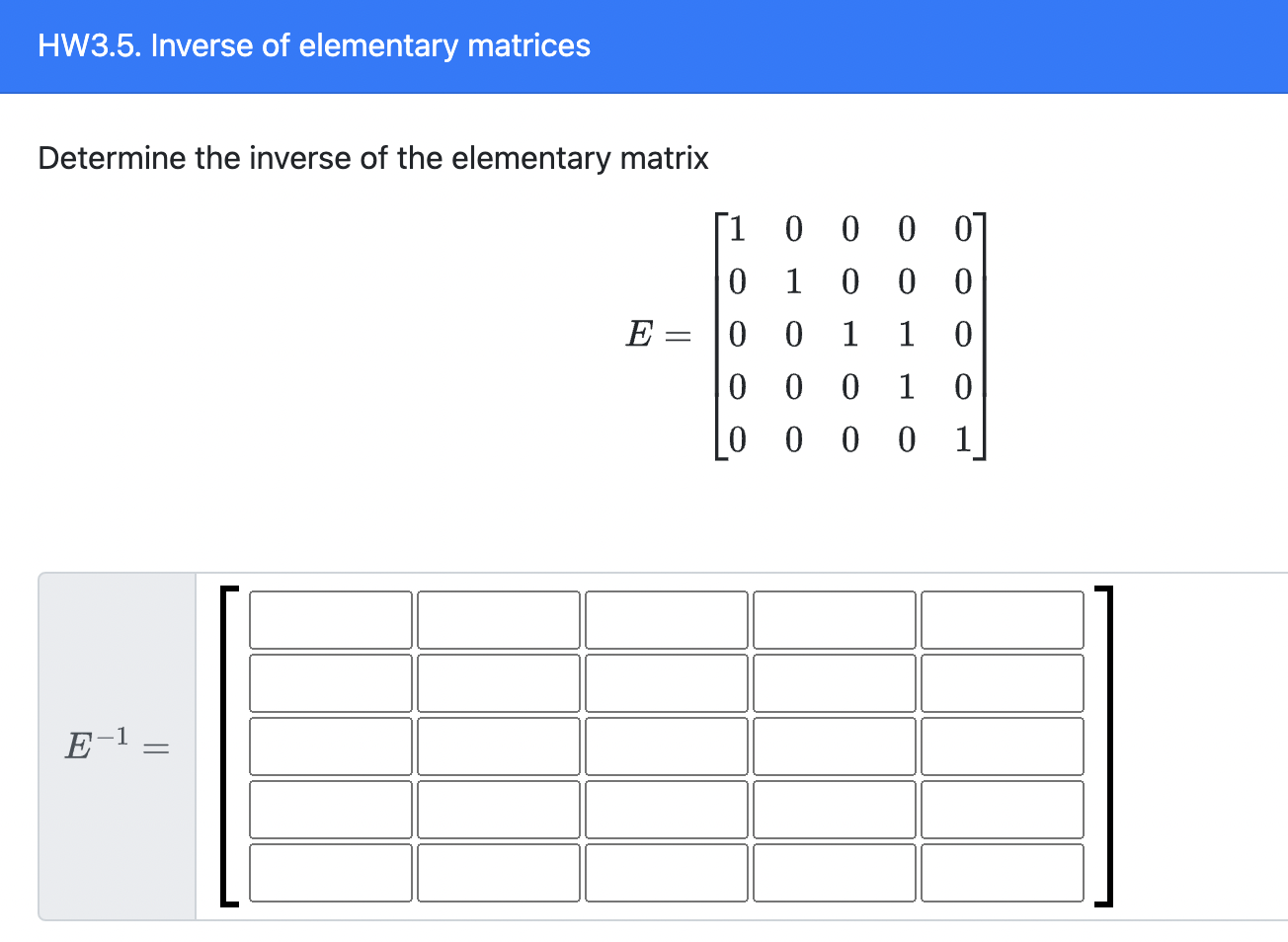 HW3.5. Inverse of elementary matrices

Determine the inverse of the elementary matrix

$E = \begin{bmatrix} 1 & 0 & 0 & 0 & 0 \\ 0 & 1 & 0 & 0 & 0 \\ 0 & 0 & 1 & 1 & 0 \\ 0 & 0 & 0 & 1 & 0 \\ 0 & 0 & 0 & 0 & 1 \end{bmatrix}$

$E^{-1} =$